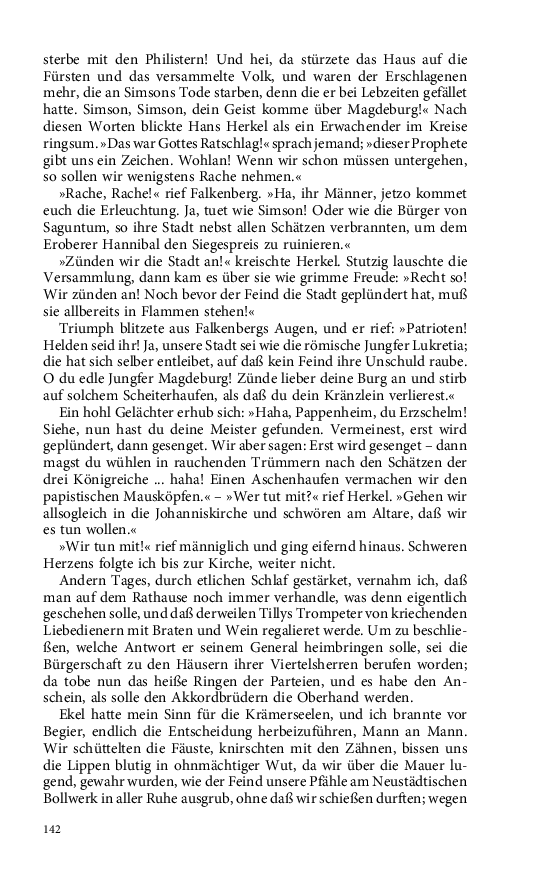 sterbe mit den Philistern! Und hei, da stürzete das Haus auf die Fürsten und das versammelte Volk, und waren der Erschlagenen mehr, die an Simsons Tode starben, denn die er bei Lebzeiten gefället hatte. Simson, Simson, dein Geist komme über Magdeburg!« Nach diesen Worten blickte Hans Herkel als ein Erwachender im Kreise ringsum. »Das war Gottes Ratschlag!« sprach jemand; »dieser Prophete gibt uns ein Zeichen. Wohlan! Wenn wir schon müssen untergehen, so sollen wir wenigstens Rache nehmen.«

»Rache, Rache!« rief Falkenberg. »Ha, ihr Männer, jetzo kommet euch die Erleuchtung. Ja, tuet wie Simson! Oder wie die Bürger von Saguntum, so ihre Stadt nebst allen Schätzen verbrannten, um dem Eroberer Hannibal den Siegespreis zu ruinieren.«

»Zünden wir die Stadt an!« kreischte Herkel. Stutzig lauschte die Versammlung, dann kam es über sie wie grimme Freude: »Recht so! Wir zünden an! Noch bevor der Feind die Stadt geplündert hat, muß sie allbereits in Flammen stehen!«

Triumph blitzete aus Falkenbergs Augen, und er rief: »Patrioten! Helden seid ihr! Ja, unsere Stadt sei wie die römische Jungfer Lukretia; die hat sich selber entleibet, auf daß kein Feind ihre Unschuld raube. O du edle Jungfer Magdeburg! Zünde lieber deine Burg an und stirb auf solchem Scheiterhaufen, als daß du dein Kränzlein verlierest.«

Ein hohl Gelächter erhub sich: »Haha, Pappenheim, du Erzschelm! Siehe, nun hast du deine Meister gefunden. Vermeinest, erst wird geplündert, dann gesenget. Wir aber sagen: Erst wird gesenget – dann magst du wühlen in rauchenden Trümmern nach den Schätzen der drei Königreiche ... haha! Einen Aschenhaufen vermachen wir den papistischen Mausköpfen.« – »Wer tut mit?« rief Herkel. »Gehen wir allsogleich in die Johanniskirche und schwören am Altare, daß wir es tun wollen.«

»Wir tun mit!« rief männiglich und ging eifernd hinaus. Schweren Herzens folgte ich bis zur Kirche, weiter nicht.

Andern Tages, durch etlichen Schlaf gestärket, vernahm ich, daß man auf dem Rathause noch immer verhandle, was denn eigentlich geschehen solle, und daß derweilen Tillys Trompeter von kriechenden Liebedienern mit Braten und Wein regalieret werde. Um zu beschließen, welche Antwort er seinem General heimbringen solle, sei die Bürgerschaft zu den Häusern ihrer Viertelsherren berufen worden; da tobe nun das heiße Ringen der Parteien, und es habe den Anschein, als solle den Akkordbrüdern die Oberhand werden.

Ekel hatte mein Sinn für die Krämerseelen, und ich brannte vor Begier, endlich die Entscheidung herbeizuführen, Mann an Mann. Wir schüttelten die Fäuste, knirschten mit den Zähnen, bissen uns die Lippen blutig in ohnmächtiger Wut, da wir über die Mauer lugend, gewahr wurden, wie der Feind unsere Pfähle am Neustädtischen Bollwerk in aller Ruhe ausgrub, ohne daß wir schießen durften; wegen

142